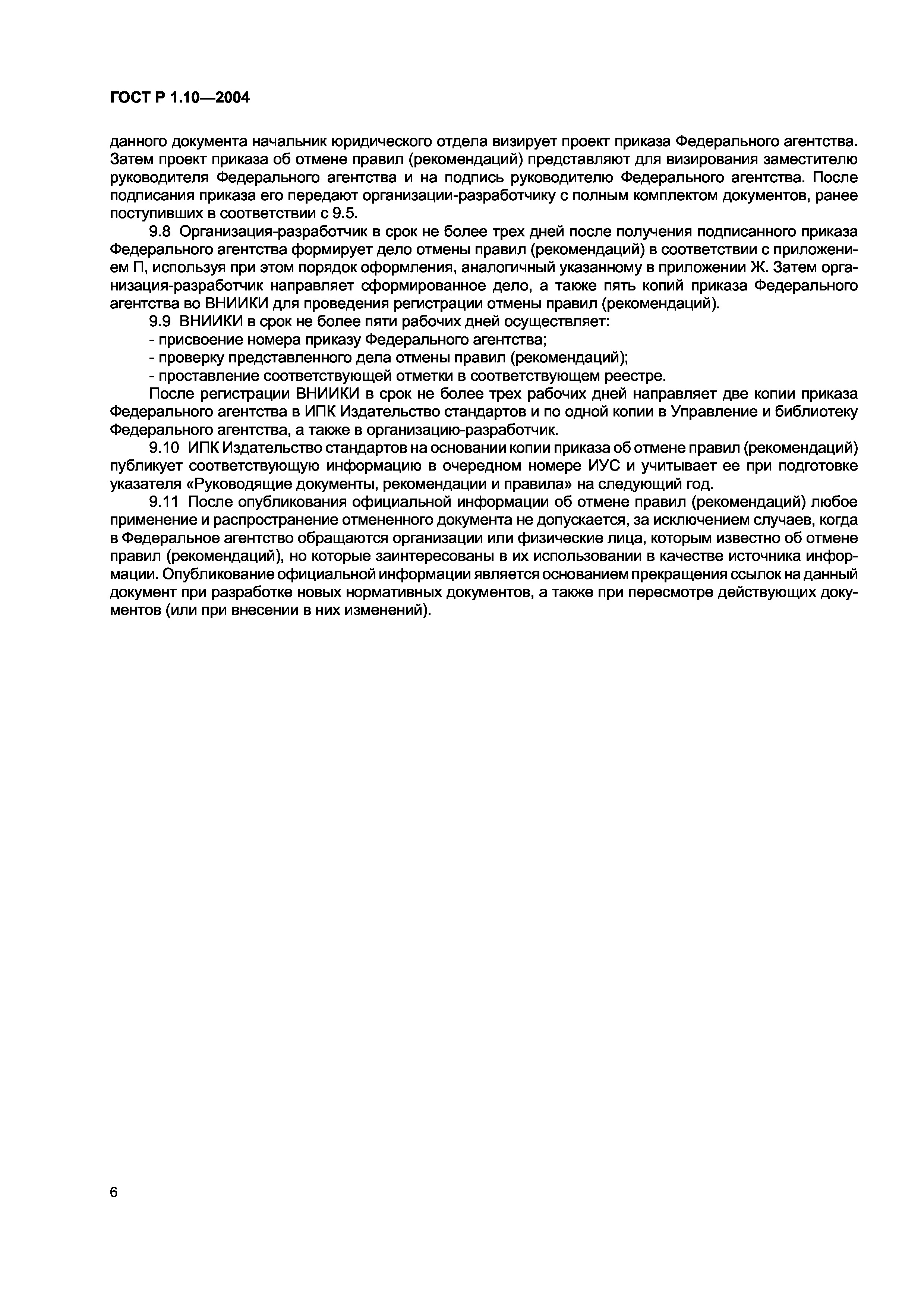 ГОСТ Р 1.10—2004

данного документа начальник юридического отдела визирует проект приказа Федерального агентства. Затем проект приказа об отмене правил (рекомендаций) представляют для визирования заместителю руководителя Федерального агентства и на подпись руководителю Федерального агентства. После подписания приказа его передают организации-разработчику с полным комплектом документов, ранее поступивших в соответствии с 9.5.

9.8 Организация-разработчик в срок не более трех дней после получения подписанного приказа Федерального агентства формирует дело отмены правил (рекомендаций) в соответствии с приложением П, используя при этом порядок оформления, аналогичный указанному в приложении Ж. Затем организация-разработчик направляет сформированное дело, а также пять копий приказа Федерального агентства во ВНИИКИ для проведения регистрации отмены правил (рекомендаций).

9.9 ВНИИКИ в срок не более пяти рабочих дней осуществляет:

- присвоение номера приказу Федерального агентства;

- проверку представленного дела отмены правил (рекомендаций);

- проставление соответствующей отметки в соответствующем реестре.

После регистрации ВНИИКИ в срок не более трех рабочих дней направляет две копии приказа Федерального агентства в ИПК Издательство стандартов и по одной копии в Управление и библиотеку Федерального агентства, а также в организацию-разработчик.

9.10 ИПК Издательство стандартов на основании копии приказа об отмене правил (рекомендаций) публикует соответствующую информацию в очередном номере ИУС и учитывает ее при подготовке указателя «Руководящие документы, рекомендации и правила» на следующий год.

9.11 После опубликования официальной информации об отмене правил (рекомендаций) любое применение и распространение отмененного документа не допускается, за исключением случаев, когда в Федеральное агентство обращаются организации или физические лица, которым известно об отмене правил (рекомендаций), но которые заинтересованы в их использовании в качестве источника информации. Опубликование официальной информации является основанием прекращения ссылок на данный документ при разработке новых нормативных документов, а также при пересмотре действующих документов (или при внесении в них изменений).

6